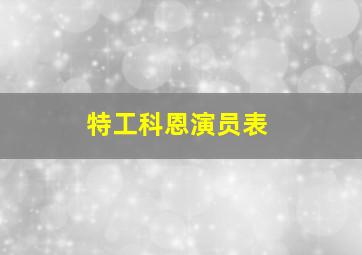 特工科恩演员表